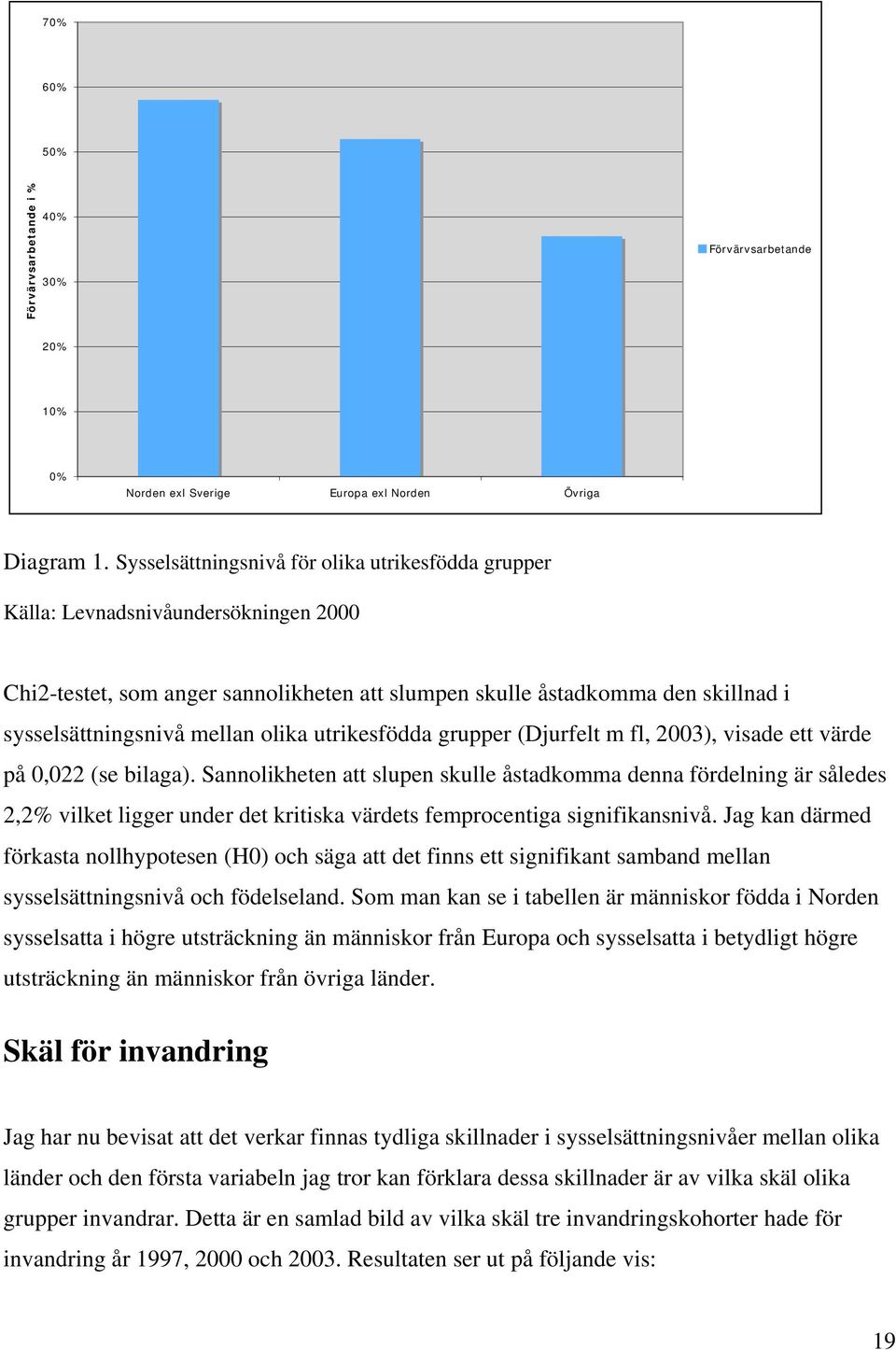 70%
60%
50%
40%
30%
20%
10%
0%

Förvärvsarbetande i %

Förvärvsarbetande

Norden exl Sverige
Europa exl Norden
Övriga

Diagram 1. Sysselsättningsnivå för olika utrikesfödda grupper

Källa: Levnadsnivåundersökningen 2000

Chi2-testet, som anger sannolikheten att slumpen skulle åstadkomma den skillnad i sysselsättningsnivå mellan olika utrikesfödda grupper (Djurfelt m fl, 2003), visade ett värde på 0,022 (se bilaga). Sannolikheten att slupen skulle åstadkomma denna fördelning är således 2,2% vilket ligger under det kritiska värdets femprocentiga signifikansnivå. Jag kan därmed förkasta nollhypotesen (H0) och säga att det finns ett signifikant samband mellan sysselsättningsnivå och födelseland. Som man kan se i tabellen är människor födda i Norden sysselsatta i högre utsträckning än människor från Europa och sysselsatta i betydligt högre utsträckning än människor från övriga länder.

Skäl för invandring

Jag har nu bevisat att det verkar finnas tydliga skillnader i sysselsättningsnivåer mellan olika länder och den första variabeln jag tror kan förklara dessa skillnader är av vilka skäl olika grupper invandrar. Detta är en samlad bild av vilka skäl tre invandringskohorter hade för invandring år 1997, 2000 och 2003. Resultaten ser ut på följande vis:

19